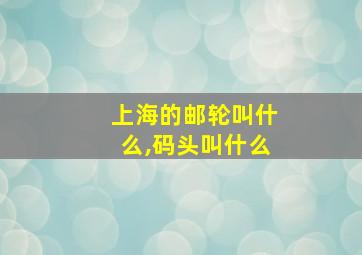 上海的邮轮叫什么,码头叫什么